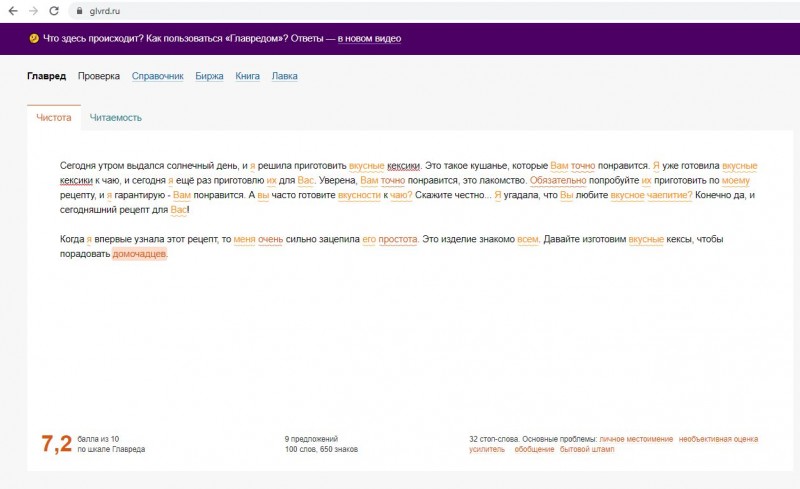 glvrd.ru

Что здесь происходит? Как пользоваться «Главредом»? Ответы — в новом видео

Главред Проверка Справочник Биржа Книга Лавка

Чистота Читаемость

Сегодня утром выдался солнечный день, и я решила приготовить вкусные кексики. Это такое кушанье, которые Вам точно понравится. Я уже готовила вкусные кексики к чаю, и сегодня я ещё раз приготовлю их для Вас. Уверена, Вам точно понравится, это лакомство. Обязательно попробуйте их приготовить по моему рецепту, и я гарантирую - Вам понравится. А вы часто готовите вкусности к чаю? Скажите честно... Я угадала, что Вы любите вкусное чаепитие? Конечно да, и сегодняшний рецепт для Вас!

Когда я впервые узнала этот рецепт, то меня очень сильно зацепила его простота. Это изделие знакомо всем. Давайте изготовим вкусные кексы, чтобы порадовать домочадцев.

7,2 балла из 10 по шкале Главреда

9 предложений
100 слов, 650 знаков

32 стоп-слова. Основные проблемы: личное местоимение необъективная оценка усилитель обобщение бытовой штамп